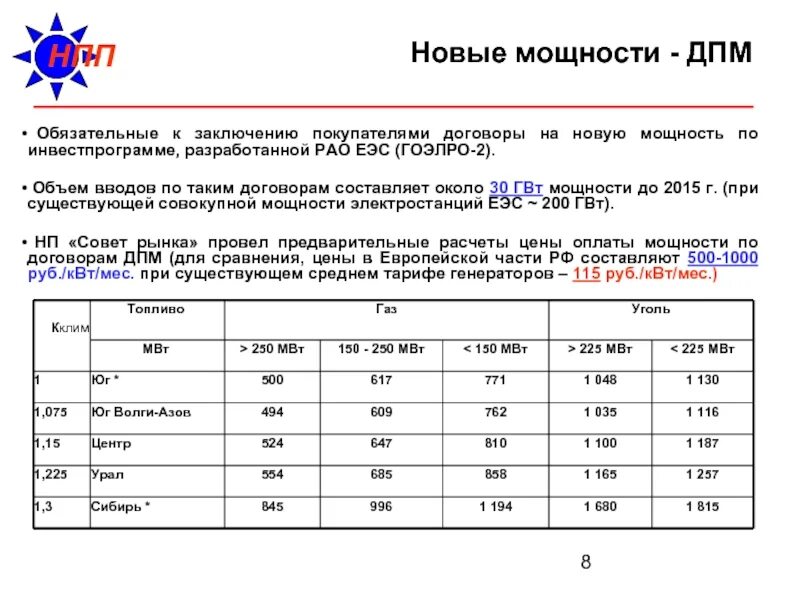 НПП

Новые мощности - ДПМ

• Обязательные к заключению покупателями договоры на новую мощность по инвестпрограмме, разработанной РАО ЕЭС (ГОЭЛРО-2).

• Объем вводов по таким договорам составляет около 30 ГВт мощности до 2015 г. (при существующей совокупной мощности электростанций ЕЭС ~ 200 ГВт).

• НП «Совет рынка» провел предварительные расчеты цены оплаты мощности по договорам ДПМ (для сравнения, цены в Европейской части РФ составляют 500-1000 руб./кВт/мес. при существующем среднем тарифе генераторов – 115 руб./кВт/мес.)

| Кклим | Топливо | Газ | | | Уголь | |
|---|---|---|---|---|---|---|
| | МВт | > 250 МВт | 150 - 250 МВт | < 150 МВт | > 225 МВт | < 225 МВт |
| 1 | Юг * | 500 | 617 | 771 | 1 048 | 1 130 |
| 1,075 | Юг Волги-Азов | 494 | 609 | 762 | 1 035 | 1 116 |
| 1,15 | Центр | 524 | 647 | 810 | 1 100 | 1 187 |
| 1,225 | Урал | 554 | 685 | 858 | 1 165 | 1 257 |
| 1,3 | Сибирь * | 845 | 996 | 1 194 | 1 680 | 1 815 |

8